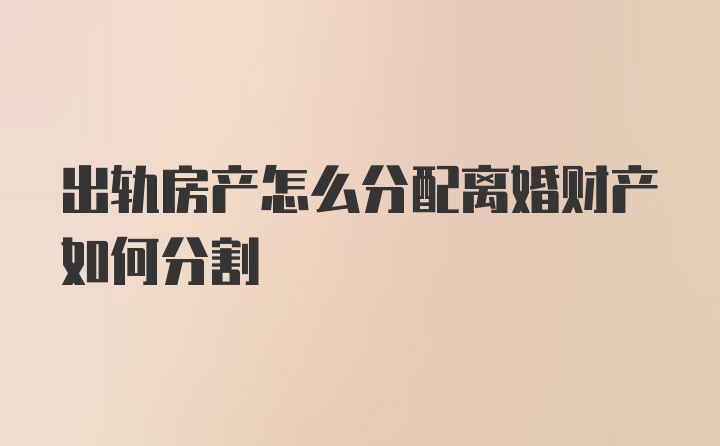 出轨房产怎么分配离婚财产如何分割